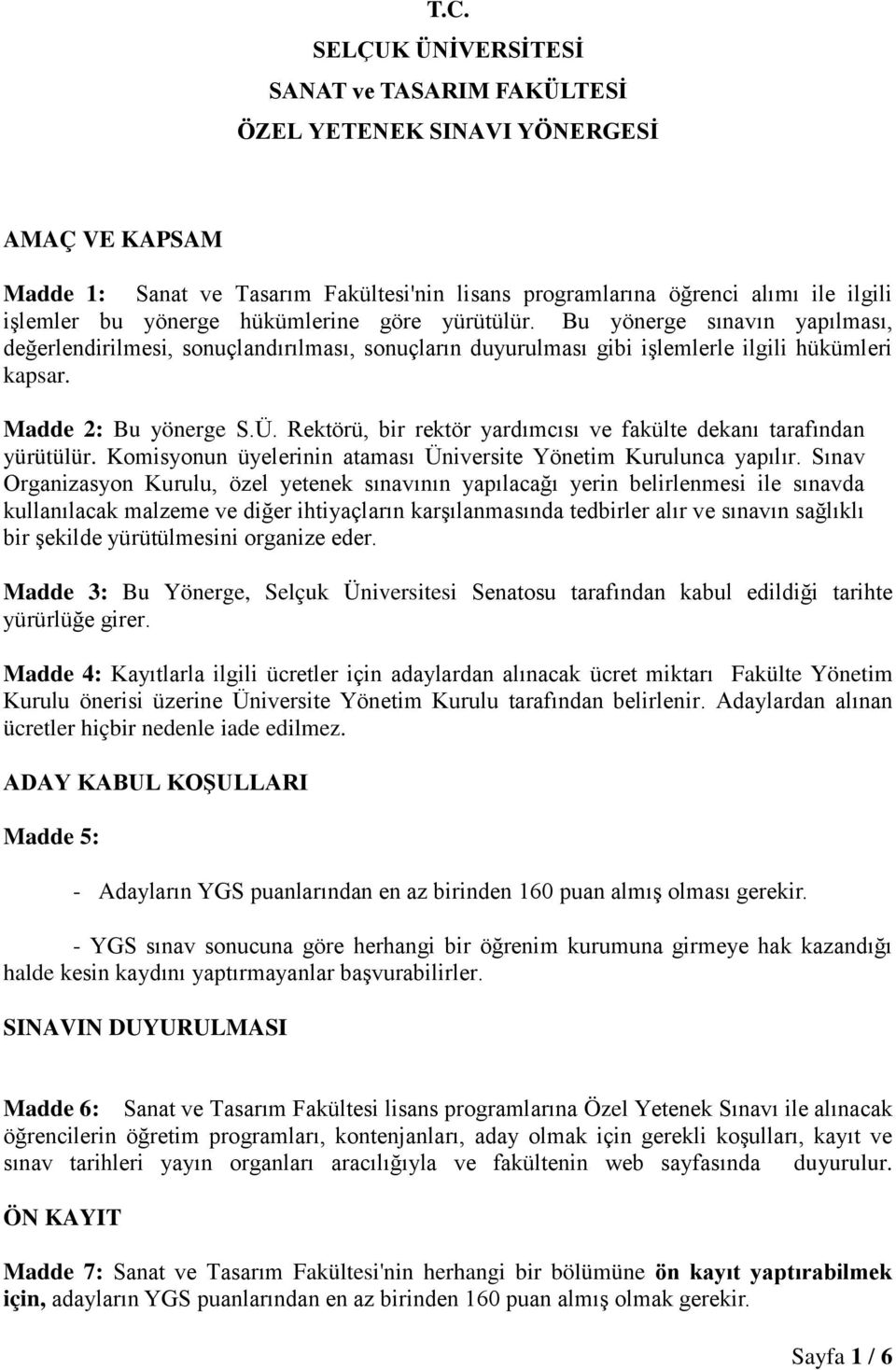 T.C.
SELÇUK ÜNİVERSİTESİ
SANAT ve TASARIM FAKÜLTESİ
ÖZEL YETENEK SINAVI YÖNERGESİ

AMAÇ VE KAPSAM

Madde 1: Sanat ve Tasarım Fakültesi'nin lisans programlarına öğrenci alımı ile ilgili işlemler bu yönerge hükümlerine göre yürütülür. Bu yönerge sınavın yapılması, değerlendirilmesi, sonuçlandırılması, sonuçların duyurulması gibi işlemlerle ilgili hükümleri kapsar.

Madde 2: Bu yönerge S.Ü. Rektörü, bir rektör yardımcısı ve fakülte dekanı tarafından yürütülür. Komisyonun üyelerinin ataması Üniversite Yönetim Kurulunca yapılır. Sınav Organizasyon Kurulu, özel yetenek sınavının yapılacağı yerin belirlenmesi ile sınavda kullanılacak malzeme ve diğer ihtiyaçların karşılanmasında tedbirler alır ve sınavın sağlıklı bir şekilde yürütülmesini organize eder.

Madde 3: Bu Yönerge, Selçuk Üniversitesi Senatosu tarafından kabul edildiği tarihte yürürlüğe girer.

Madde 4: Kayıtlarla ilgili ücretler için adaylardan alınacak ücret miktarı Fakülte Yönetim Kurulu önerisi üzerine Üniversite Yönetim Kurulu tarafından belirlenir. Adaylardan alınan ücretler hiçbir nedenle iade edilmez.

ADAY KABUL KOŞULLARI

Madde 5:

- Adayların YGS puanlarından en az birinden 160 puan almış olması gerekir.

- YGS sınav sonucuna göre herhangi bir öğrenim kurumuna girmeye hak kazandığı halde kesin kaydını yaptırmayanlar başvurabilirler.

SINAVIN DUYURULMASI

Madde 6: Sanat ve Tasarım Fakültesi lisans programlarına Özel Yetenek Sınavı ile alınacak öğrencilerin öğretim programları, kontenjanları, aday olmak için gerekli koşulları, kayıt ve sınav tarihleri yayın organları aracılığıyla ve fakültenin web sayfasında duyurulur.

ÖN KAYIT

Madde 7: Sanat ve Tasarım Fakültesi'nin herhangi bir bölümüne ön kayıt yaptırabilmek için, adayların YGS puanlarından en az birinden 160 puan almış olmak gerekir.

Sayfa 1 / 6